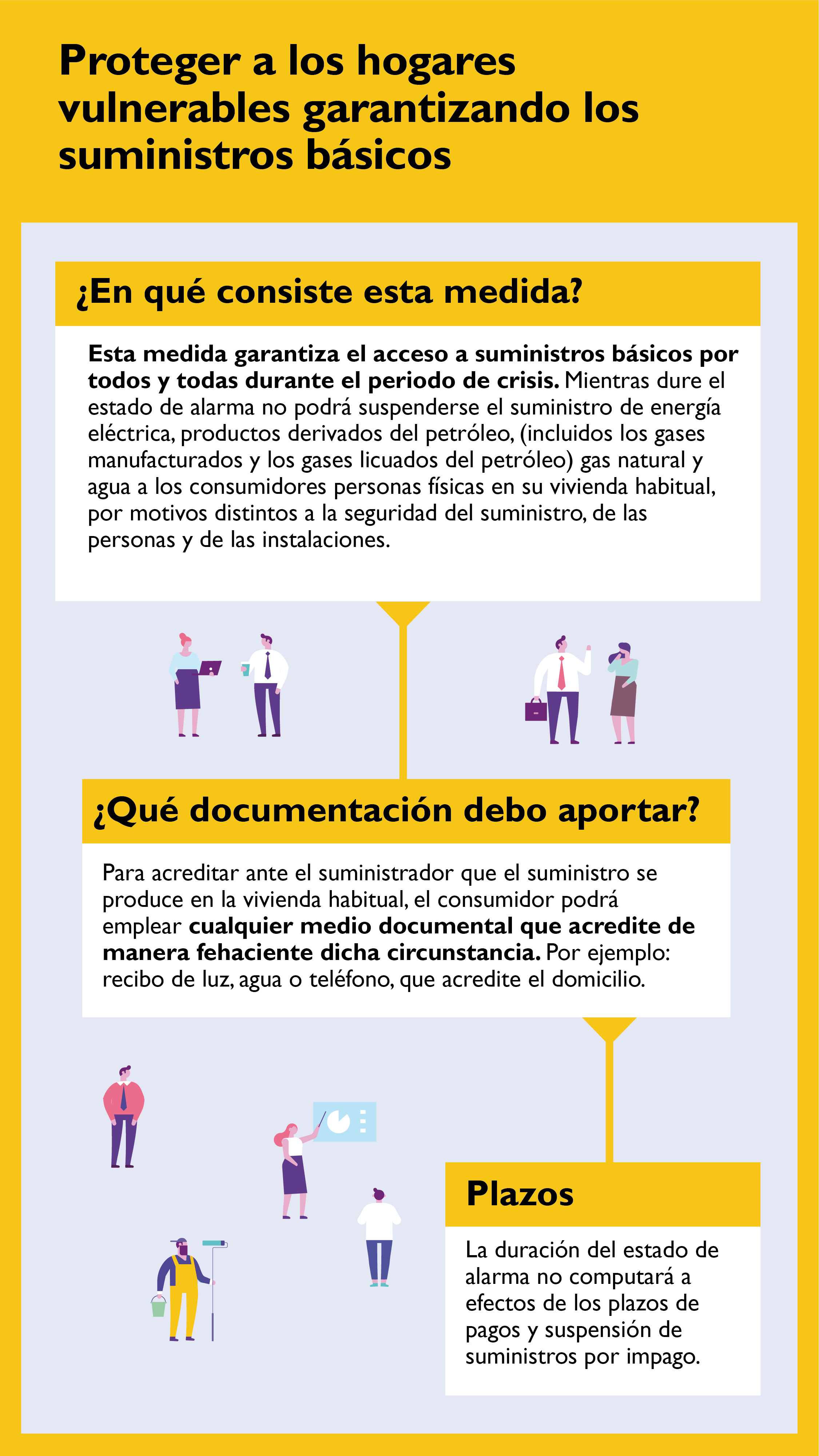 Proteger a los hogares vulnerables garantizando los suministros básicos

¿En qué consiste esta medida?

Esta medida garantiza el acceso a suministros básicos por todos y todas durante el periodo de crisis. Mientras dure el estado de alarma no podrá suspenderse el suministro de energía eléctrica, productos derivados del petróleo, (incluidos los gases manufacturados y los gases licuados del petróleo) gas natural y agua a los consumidores personas físicas en su vivienda habitual, por motivos distintos a la seguridad del suministro, de las personas y de las instalaciones.

¿Qué documentación debo aportar?

Para acreditar ante el suministrador que el suministro se produce en la vivienda habitual, el consumidor podrá emplear cualquier medio documental que acredite de manera fehaciente dicha circunstancia. Por ejemplo: recibo de luz, agua o teléfono, que acredite el domicilio.

Plazos

La duración del estado de alarma no computará a efectos de los plazos de pagos y suspensión de suministros por impago.